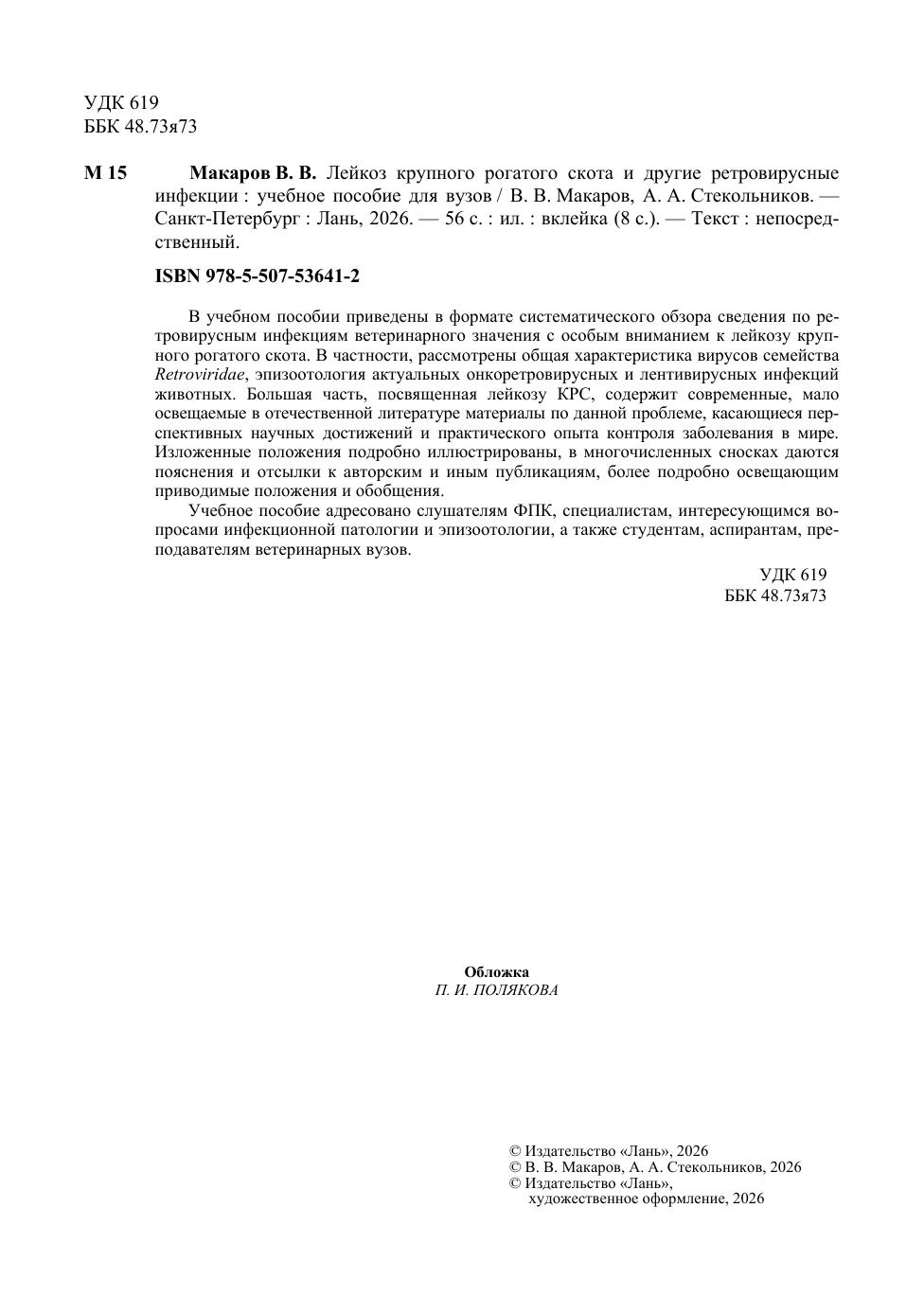 УДК 619
ББК 48.73я73

М 15 Макаров В. В. Лейкоз крупного рогатого скота и другие ретровирусные инфекции : учебное пособие для вузов / В. В. Макаров, А. А. Стекольников. — Санкт-Петербург : Лань, 2026. — 56 с. : ил. : вклейка (8 с.). — Текст : непосредственный.

ISBN 978-5-507-53641-2

В учебном пособии приведены в формате систематического обзора сведения по ретровирусным инфекциям ветеринарного значения с особым вниманием к лейкозу крупного рогатого скота. В частности, рассмотрены общая характеристика вирусов семейства Retroviridae, эпизоотология актуальных онкоретровирусных и лентивирусных инфекций животных. Большая часть, посвященная лейкозу КРС, содержит современные, мало освещаемые в отечественной литературе материалы по данной проблеме, касающиеся перспективных научных достижений и практического опыта контроля заболевания в мире. Изложенные положения подробно иллюстрированы, в многочисленных сносках даются пояснения и отсылки к авторским и иным публикациям, более подробно освещающим приводимые положения и обобщения.

Учебное пособие адресовано слушателям ФПК, специалистам, интересующимся вопросами инфекционной патологии и эпизоотологии, а также студентам, аспирантам, преподавателям ветеринарных вузов.

УДК 619
ББК 48.73я73

Обложка
П. И. ПОЛЯКОВА

© Издательство «Лань», 2026
© В. В. Макаров, А. А. Стекольников, 2026
© Издательство «Лань»,
художественное оформление, 2026